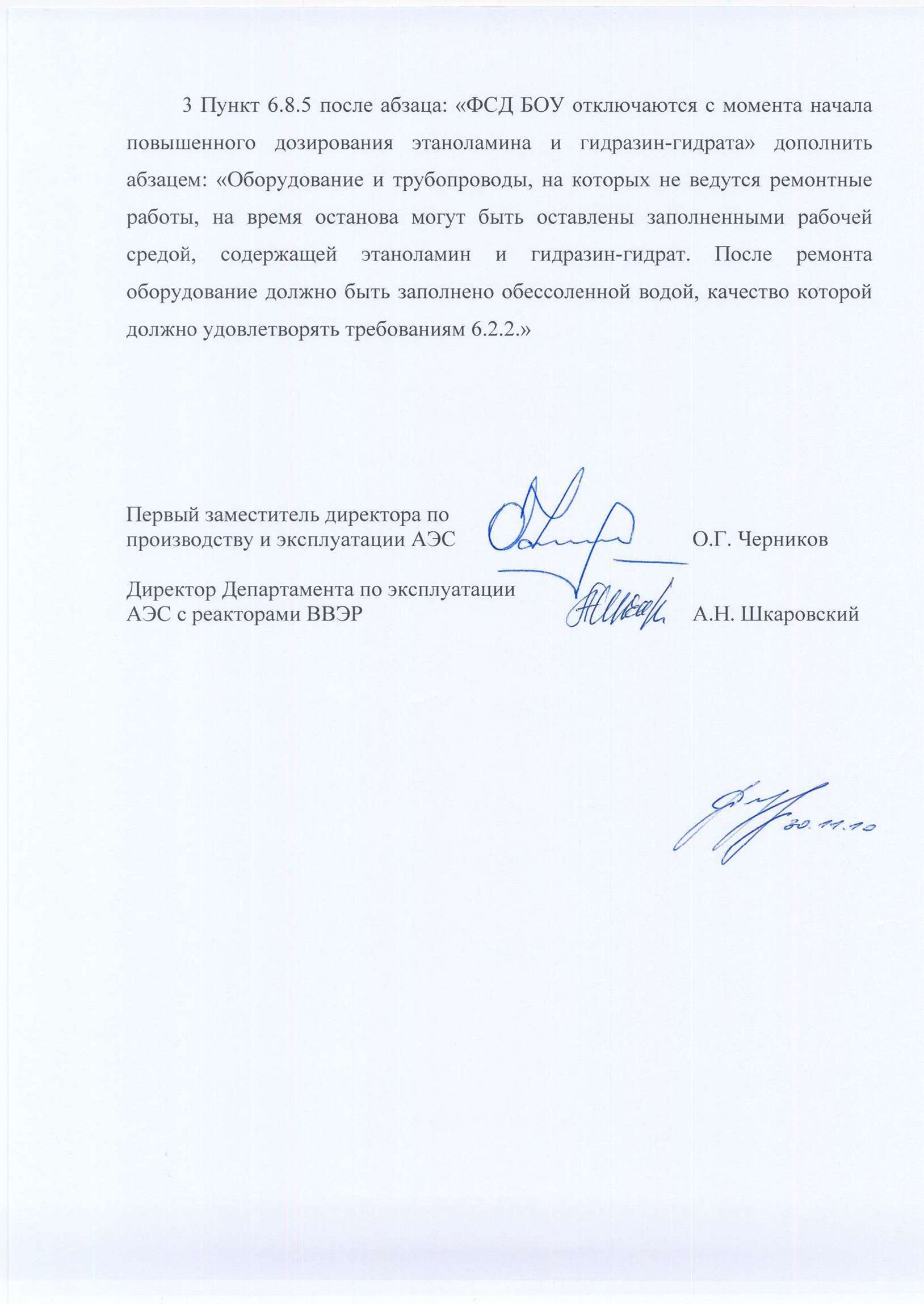 3 Пункт 6.8.5 после абзаца: «ФСД БОУ отключаются с момента начала повышенного дозирования этаноламина и гидразин-гидрата» дополнить абзацем: «Оборудование и трубопроводы, на которых не ведутся ремонтные работы, на время останова могут быть оставлены заполненными рабочей средой, содержащей этаноламин и гидразин-гидрат. После ремонта оборудование должно быть заполнено обессоленной водой, качество которой должно удовлетворять требованиям 6.2.2.»

Первый заместитель директора по производству и эксплуатации АЭС О.Г. Черников

Директор Департамента по эксплуатации АЭС с реакторами ВВЭР А.Н. Шкаровский

30.11.10